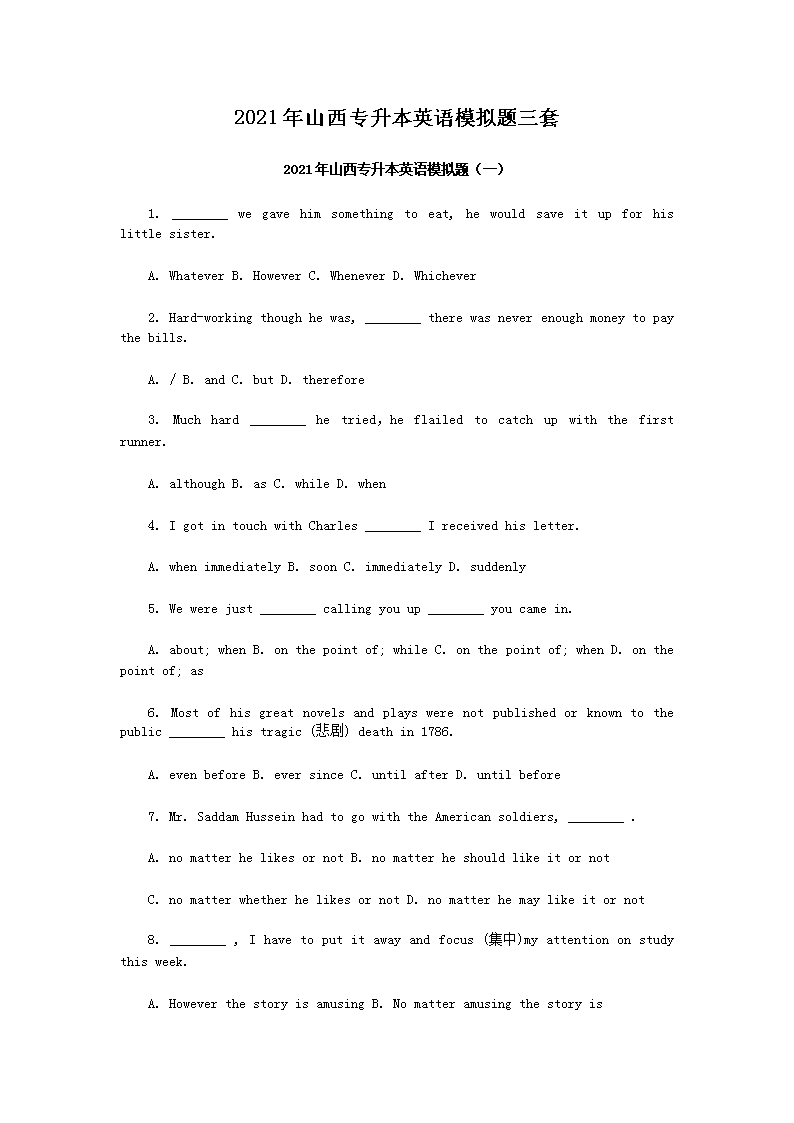 2021年山西专升本英语模拟题三套

2021年山西专升本英语模拟题（一）

1. ________ we gave him something to eat, he would save it up for his little sister.

A. Whatever B. However C. Whenever D. Whichever

2. Hard-working though he was, ________ there was never enough money to pay the bills.

A. / B. and C. but D. therefore

3. Much hard ________ he tried, he flailed to catch up with the first runner.

A. although B. as C. while D. when

4. I got in touch with Charles ________ I received his letter.

A. when immediately B. soon C. immediately D. suddenly

5. We were just ________ calling you up ________ you came in.

A. about; when B. on the point of; while C. on the point of; when D. on the point of; as

6. Most of his great novels and plays were not published or known to the public ________ his tragic (悲剧) death in 1786.

A. even before B. ever since C. until after D. until before

7. Mr. Saddam Hussein had to go with the American soldiers, ________ .

A. no matter he likes or not B. no matter he should like it or not

C. no matter whether he likes or not D. no matter he may like it or not

8. ________ , I have to put it away and focus (集中)my attention on study this week.

A. However the story is amusing B. No matter amusing the story is